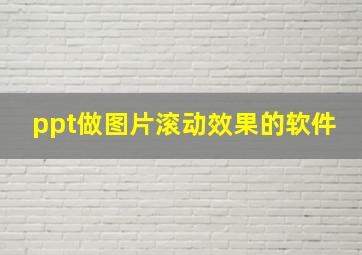 ppt做图片滚动效果的软件